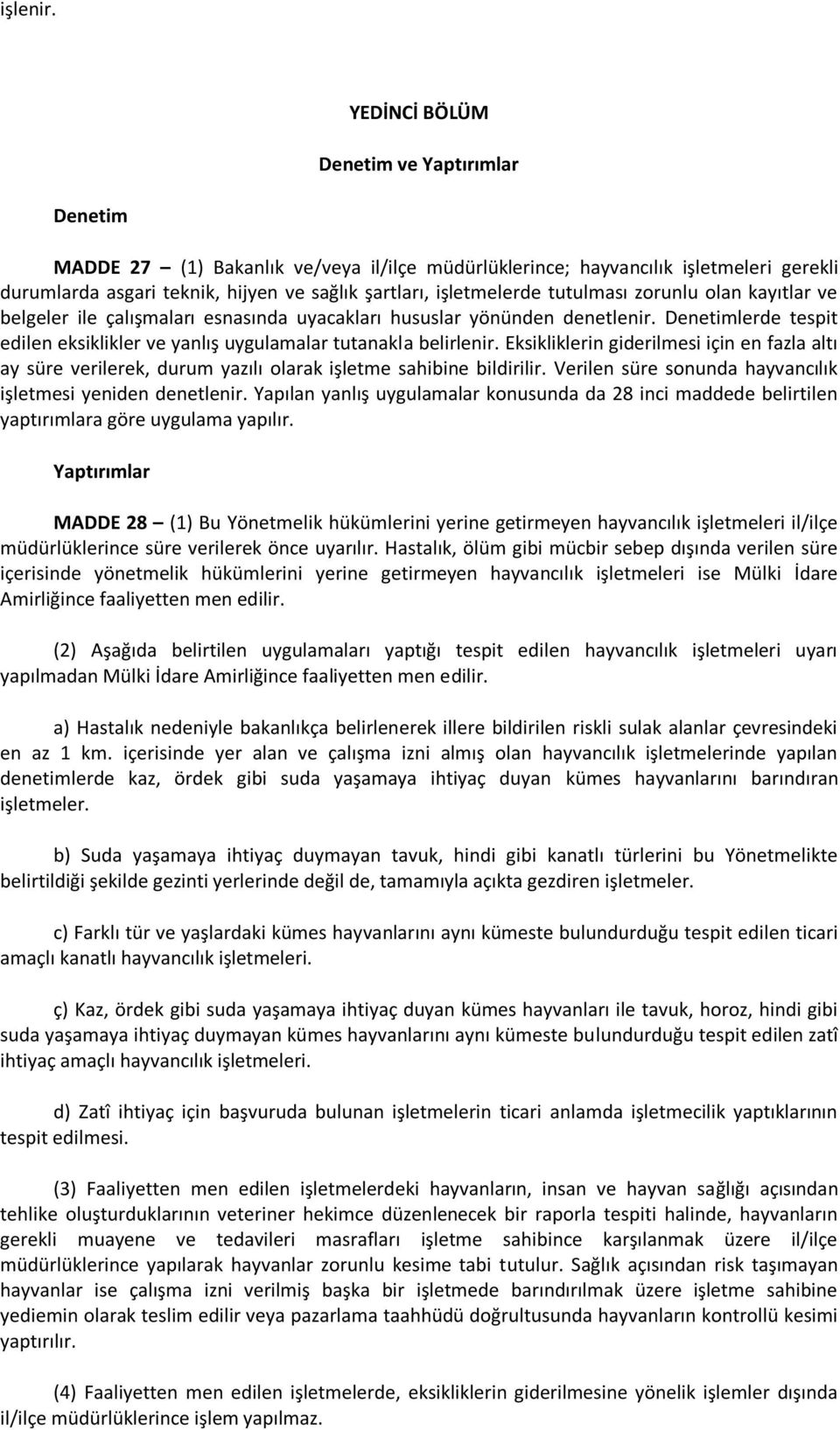 işlenir.

YEDİNCİ BÖLÜM

Denetim ve Yaptırımlar

Denetim

MADDE 27 — (1) Bakanlık ve/veya il/ilçe müdürlüklerince; hayvancılık işletmeleri gerekli durumlarda asgari teknik, hijyen ve sağlık şartları, işletmelerde tutulması zorunlu olan kayıtlar ve belgeler ile çalışmaları esnasında uyacakları hususlar yönünden denetlenir. Denetimlerde tespit edilen eksiklikler ve yanlış uygulamalar tutanakla belirlenir. Eksikliklerin giderilmesi için en fazla altı ay süre verilerek, durum yazılı olarak işletme sahibine bildirilir. Verilen süre sonunda hayvancılık işletmesi yeniden denetlenir. Yapılan yanlış uygulamalar konusunda da 28 inci maddede belirtilen yaptırımlara göre uygulama yapılır.

Yaptırımlar

MADDE 28 — (1) Bu Yönetmelik hükümlerini yerine getirmeyen hayvancılık işletmeleri il/ilçe müdürlüklerince süre verilerek önce uyarılır. Hastalık, ölüm gibi mücbir sebep dışında verilen süre içerisinde yönetmelik hükümlerini yerine getirmeyen hayvancılık işletmeleri ise Mülki İdare Amirliğince faaliyetten men edilir.

(2) Aşağıda belirtilen uygulamaları yaptığı tespit edilen hayvancılık işletmeleri uyarı yapılmadan Mülki İdare Amirliğince faaliyetten men edilir.

a) Hastalık nedeniyle bakanlıkça belirlenerek illere bildirilen riskli sulak alanlar çevresindeki en az 1 km. içerisinde yer alan ve çalışma izni almış olan hayvancılık işletmelerinde yapılan denetimlerde kaz, ördek gibi suda yaşamaya ihtiyaç duyan kümes hayvanlarını barındıran işletmeler.

b) Suda yaşamaya ihtiyaç duymayan tavuk, hindi gibi kanatlı türlerini bu Yönetmelikte belirtildiği şekilde gezinti yerlerinde değil de, tamamıyla açıkta gezdiren işletmeler.

c) Farklı tür ve yaşlardaki kümes hayvanlarını aynı kümeste bulundurduğu tespit edilen ticari amaçlı kanatlı hayvancılık işletmeleri.

ç) Kaz, ördek gibi suda yaşamaya ihtiyaç duyan kümes hayvanları ile tavuk, horoz, hindi gibi suda yaşamaya ihtiyaç duymayan kümes hayvanlarını aynı kümeste bulundurduğu tespit edilen zatî ihtiyaç amaçlı hayvancılık işletmeleri.

d) Zatî ihtiyaç için başvuruda bulunan işletmelerin ticari anlamda işletmecilik yaptıklarının tespit edilmesi.

(3) Faaliyetten men edilen işletmelerdeki hayvanların, insan ve hayvan sağlığı açısından tehlike oluşturduklarının veteriner hekimce düzenlenecek bir raporla tespiti halinde, hayvanların gerekli muayene ve tedavileri masrafları işletme sahibince karşılanmak üzere il/ilçe müdürlüklerince yapılarak hayvanlar zorunlu kesime tabi tutulur. Sağlık açısından risk taşımayan hayvanlar ise çalışma izni verilmiş başka bir işletmede barındırılmak üzere işletme sahibine yediemin olarak teslim edilir veya pazarlama taahhüdü doğrultusunda hayvanların kontrollü kesimi yaptırılır.

(4) Faaliyetten men edilen işletmelerde, eksikliklerin giderilmesine yönelik işlemler dışında il/ilçe müdürlüklerince işlem yapılmaz.